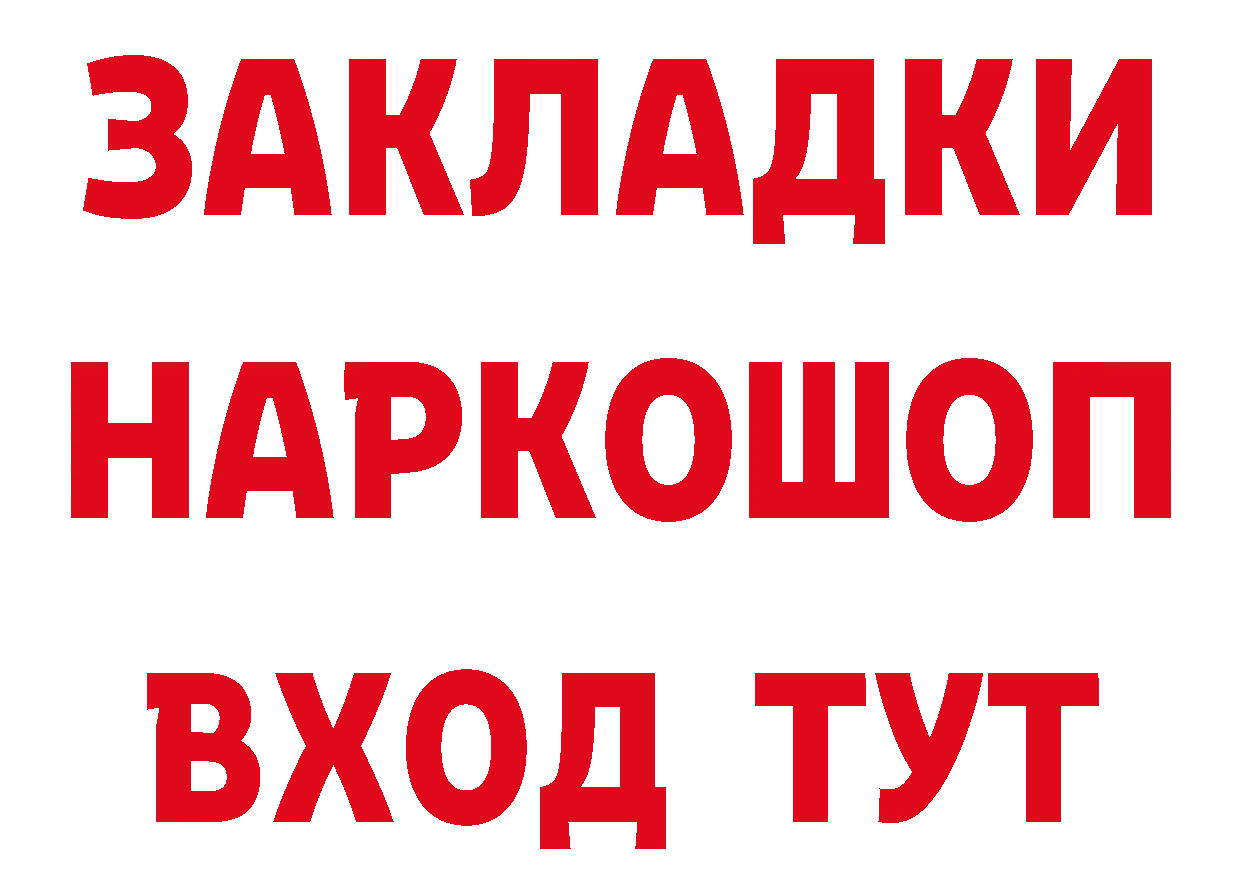 ЗАКЛАДКИ
НАРКОШОП
ВХОД ТУТ